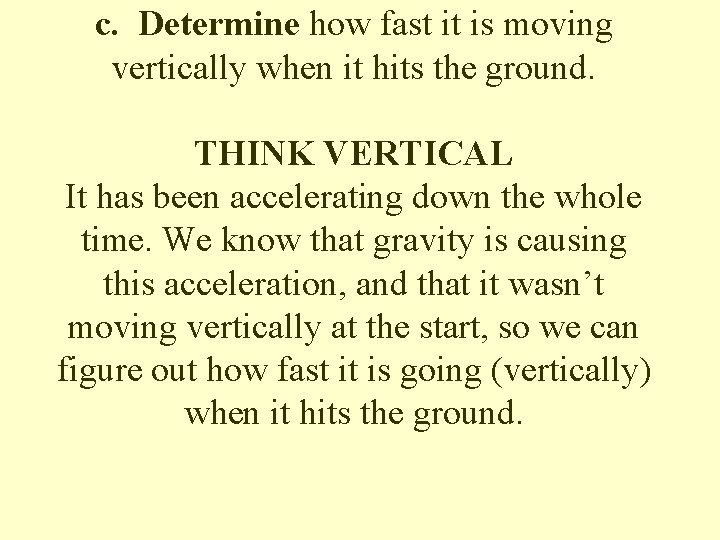 c. Determine how fast it is moving vertically when it hits the ground.

THINK VERTICAL
It has been accelerating down the whole time. We know that gravity is causing this acceleration, and that it wasn’t moving vertically at the start, so we can figure out how fast it is going (vertically) when it hits the ground.